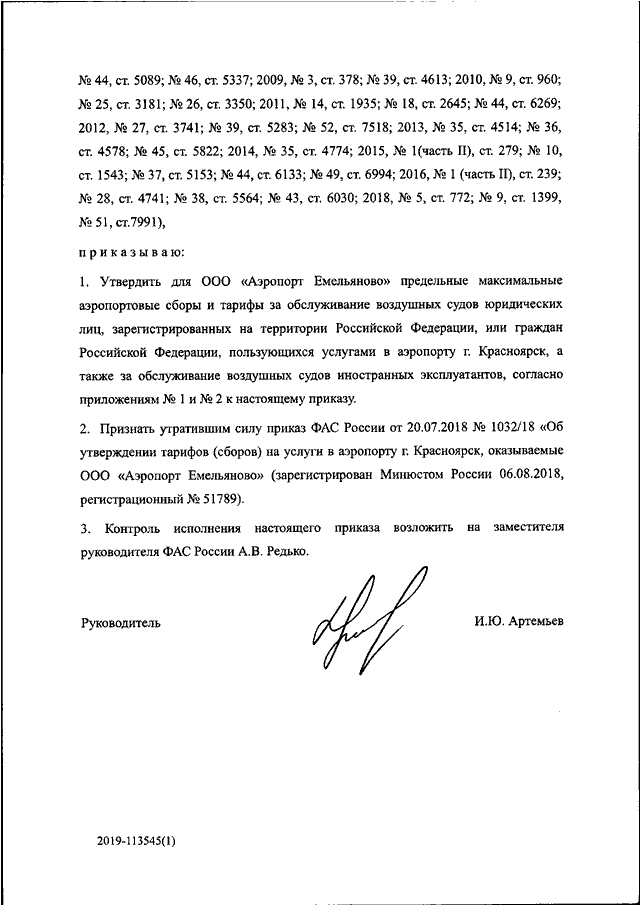 № 44, ст. 5089; № 46, ст. 5337; 2009, № 3, ст. 378; № 39, ст. 4613; 2010, № 9, ст. 960; № 25, ст. 3181; № 26, ст. 3350; 2011, № 14, ст. 1935; № 18, ст. 2645; № 44, ст. 6269; 2012, № 27, ст. 3741; № 39, ст. 5283; № 52, ст. 7518; 2013, № 35, ст. 4514; № 36, ст. 4578; № 45, ст. 5822; 2014, № 35, ст. 4774; 2015, № 1(часть II), ст. 279; № 10, ст. 1543; № 37, ст. 5153; № 44, ст. 6133; № 49, ст. 6994; 2016, № 1 (часть II), ст. 239; № 28, ст. 4741; № 38, ст. 5564; № 43, ст. 6030; 2018, № 5, ст. 772; № 9, ст. 1399, № 51, ст.7991),

приказываю:

1. Утвердить для ООО «Аэропорт Емельяново» предельные максимальные аэропортовые сборы и тарифы за обслуживание воздушных судов юридических лиц, зарегистрированных на территории Российской Федерации, или граждан Российской Федерации, пользующихся услугами в аэропорту г. Красноярск, а также за обслуживание воздушных судов иностранных эксплуатантов, согласно приложениям № 1 и № 2 к настоящему приказу.

2. Признать утратившим силу приказ ФАС России от 20.07.2018 № 1032/18 «Об утверждении тарифов (сборов) на услуги в аэропорту г. Красноярск, оказываемые ООО «Аэропорт Емельяново» (зарегистрирован Минюстом России 06.08.2018, регистрационный № 51789).

3. Контроль исполнения настоящего приказа возложить на заместителя руководителя ФАС России А.В. Редько.

Руководитель

И.Ю. Артемьев

2019-113545(1)